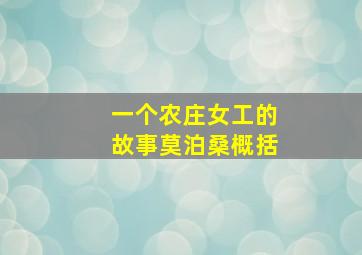 一个农庄女工的
故事莫泊桑概括